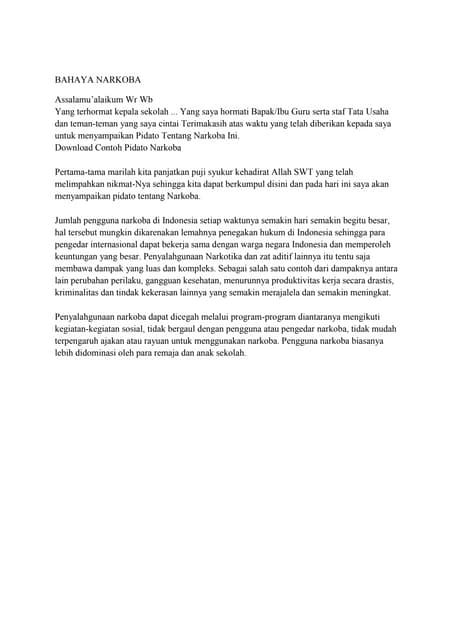 BAHAYA NARKOBA

Assalamu'alaikum Wr Wb
Yang terhormat kepala sekolah ... Yang saya hormati Bapak/Ibu Guru serta staf Tata Usaha dan teman-teman yang saya cintai Terimakasih atas waktu yang telah diberikan kepada saya untuk menyampaikan Pidato Tentang Narkoba Ini.
Download Contoh Pidato Narkoba

Pertama-tama marilah kita panjatkan puji syukur kehadirat Allah SWT yang telah melimpahkan nikmat-Nya sehingga kita dapat berkumpul disini dan pada hari ini saya akan menyampaikan pidato tentang Narkoba.

Jumlah pengguna narkoba di Indonesia setiap waktunya semakin hari semakin begitu besar, hal tersebut mungkin dikarenakan lemahnya penegakan hukum di Indonesia sehingga para pengedar internasional dapat bekerja sama dengan warga negara Indonesia dan memperoleh keuntungan yang besar. Penyalahgunaan Narkotika dan zat aditif lainnya itu tentu saja membawa dampak yang luas dan kompleks. Sebagai salah satu contoh dari dampaknya antara lain perubahan perilaku, gangguan kesehatan, menurunnya produktivitas kerja secara drastis, kriminalitas dan tindak kekerasan lainnya yang semakin merajalela dan semakin meningkat.

Penyalahgunaan narkoba dapat dicegah melalui program-program diantaranya mengikuti kegiatan-kegiatan sosial, tidak bergaul dengan pengguna atau pengedar narkoba, tidak mudah terpengaruh ajakan atau rayuan untuk menggunakan narkoba. Pengguna narkoba biasanya lebih didominasi oleh para remaja dan anak sekolah.